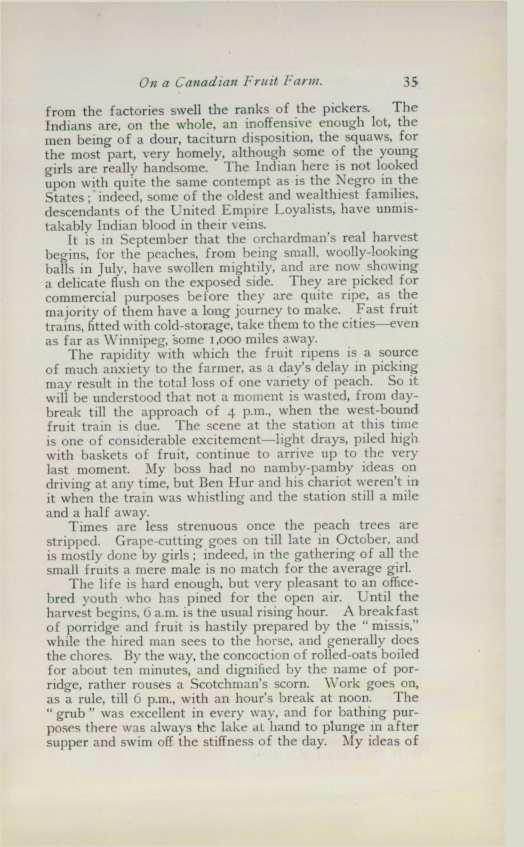 On a Canadian Fruit Farm. 35

from the factories swell the ranks of the pickers. The Indians are, on the whole, an inoffensive enough lot, the men being of a dour, taciturn disposition, the squaws, for the most part, very homely, although some of the young girls are really handsome. The Indian here is not looked upon with quite the same contempt as is the Negro in the States; indeed, some of the oldest and wealthiest families, descendants of the United Empire Loyalists, have unmistakably Indian blood in their veins.

It is in September that the orchardman's real harvest begins, for the peaches, from being small, woolly-looking balls in July, have swollen mightily, and are now showing a delicate flush on the exposed side. They are picked for commercial purposes before they are quite ripe, as the majority of them have a long journey to make. Fast fruit trains, fitted with cold-storage, take them to the cities—even as far as Winnipeg, some 1,000 miles away.

The rapidity with which the fruit ripens is a source of much anxiety to the farmer, as a day's delay in picking may result in the total loss of one variety of peach. So it will be understood that not a moment is wasted, from daybreak till the approach of 4 p.m., when the west-bound fruit train is due. The scene at the station at this time is one of considerable excitement—light drays, piled high with baskets of fruit, continue to arrive up to the very last moment. My boss had no namby-pamby ideas on driving at any time, but Ben Hur and his chariot weren't in it when the train was whistling and the station still a mile and a half away.

Times are less strenuous once the peach trees are stripped. Grape-cutting goes on till late in October, and is mostly done by girls; indeed, in the gathering of all the small fruits a mere male is no match for the average girl.

The life is hard enough, but very pleasant to an office-bred youth who has pined for the open air. Until the harvest begins, 6 a.m. is the usual rising hour. A breakfast of porridge and fruit is hastily prepared by the "missis," while the hired man sees to the horse, and generally does the chores. By the way, the concoction of rolled-oats boiled for about ten minutes, and dignified by the name of porridge, rather rouses a Scotchman's scorn. Work goes on, as a rule, till 6 p.m., with an hour's break at noon. The "grub" was excellent in every way, and for bathing purposes there was always the lake at hand to plunge in after supper and swim off the stiffness of the day. My ideas of